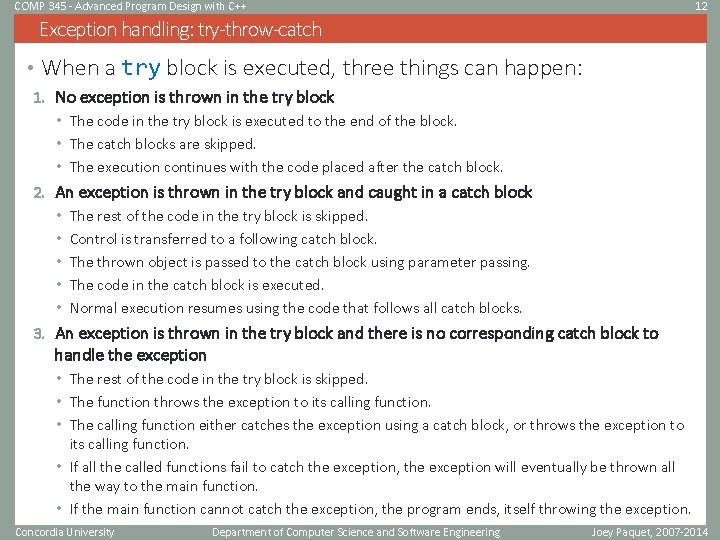 COMP 345 - Advanced Program Design with C++ 12

Exception handling: try-throw-catch

• When a try block is executed, three things can happen:

1. No exception is thrown in the try block
• The code in the try block is executed to the end of the block.
• The catch blocks are skipped.
• The execution continues with the code placed after the catch block.

2. An exception is thrown in the try block and caught in a catch block
• The rest of the code in the try block is skipped.
• Control is transferred to a following catch block.
• The thrown object is passed to the catch block using parameter passing.
• The code in the catch block is executed.
• Normal execution resumes using the code that follows all catch blocks.

3. An exception is thrown in the try block and there is no corresponding catch block to handle the exception
• The rest of the code in the try block is skipped.
• The function throws the exception to its calling function.
• The calling function either catches the exception using a catch block, or throws the exception to its calling function.
• If all the called functions fail to catch the exception, the exception will eventually be thrown all the way to the main function.
• If the main function cannot catch the exception, the program ends, itself throwing the exception.

Concordia University Department of Computer Science and Software Engineering Joey Paquet, 2007-2014